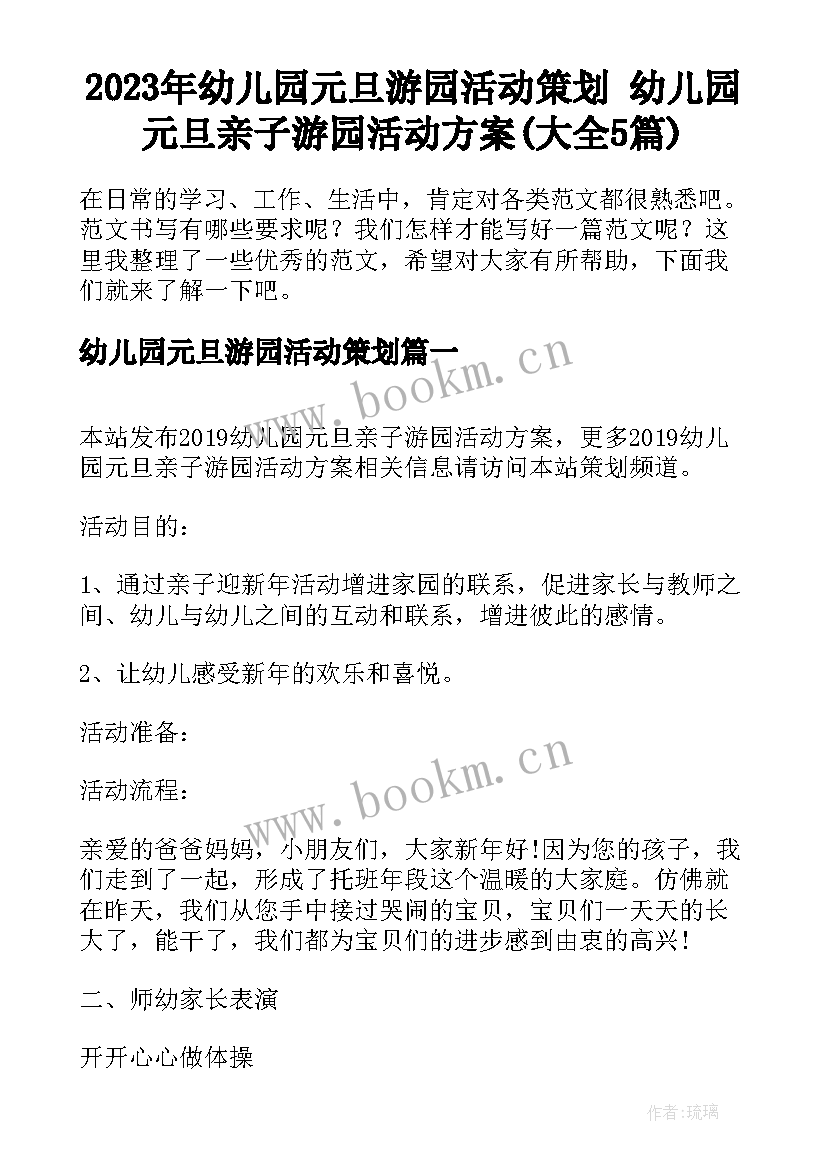 2023年幼儿园元旦游园活动策划 幼儿园元旦亲子游园活动方案(大全5篇)

在日常的学习、工作、生活中，肯定对各类范文都很熟悉吧。范文书写有哪些要求呢？我们怎样才能写好一篇范文呢？这里我整理了一些优秀的范文，希望对大家有所帮助，下面我们就来了解一下吧。

幼儿园元旦游园活动策划篇一

www.bookm.cn

本站发布2019幼儿园元旦亲子游园活动方案，更多2019幼儿园元旦亲子游园活动方案相关信息请访问本站策划频道。

活动目的：

1、通过亲子迎新年活动增进家园的联系，促进家长与教师之间、幼儿与幼儿之间的互动和联系，增进彼此的感情。

2、让幼儿感受新年的欢乐和喜悦。

活动准备：

www.bookm.cn

活动流程：

亲爱的爸爸妈妈，小朋友们，大家新年好!因为您的孩子，我们走到了一起，形成了托班年段这个温暖的大家庭。仿佛就在昨天，我们从您手中接过哭闹的宝贝，宝贝们一天天的长大了，能干了，我们都为宝贝们的进步感到由衷的高兴!

二、师幼家长表演

开开心心做体操

作者:琉璃